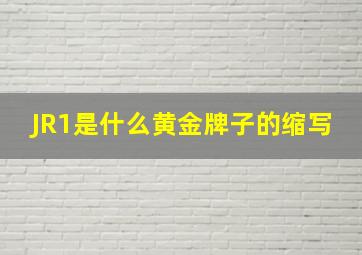 JR1是什么黄金牌子的缩写